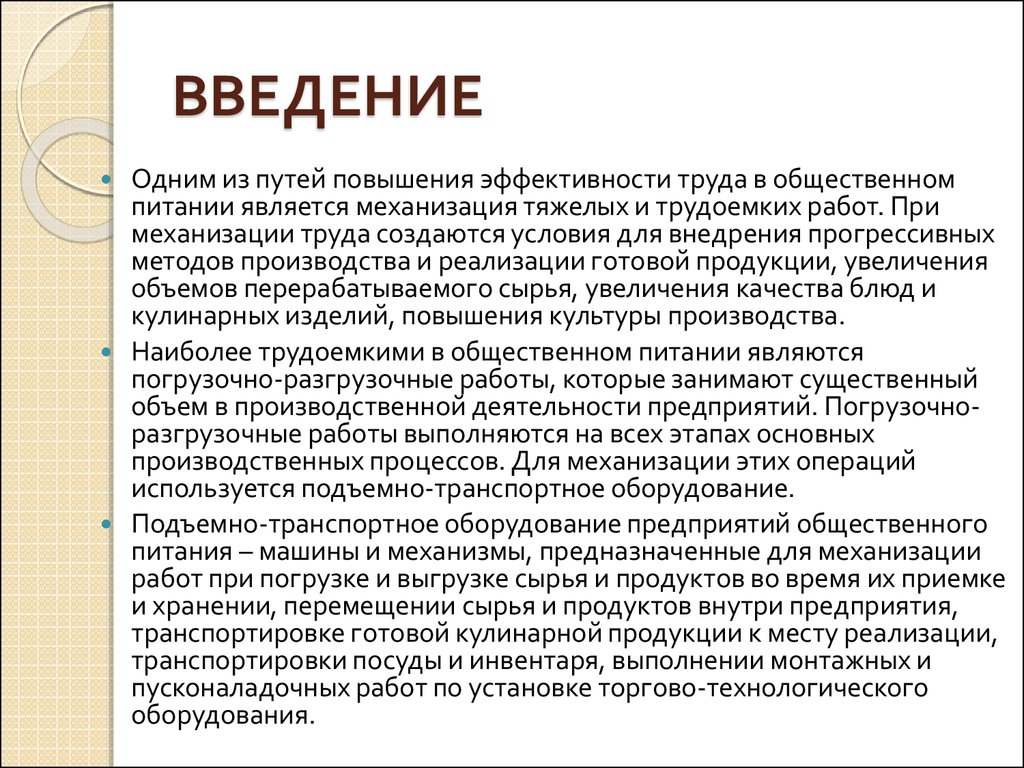 ВВЕДЕНИЕ

Одним из путей повышения эффективности труда в общественном питании является механизация тяжелых и трудоемких работ. При механизации труда создаются условия для внедрения прогрессивных методов производства и реализации готовой продукции, увеличения объемов перерабатываемого сырья, увеличения качества блюд и кулинарных изделий, повышения культуры производства.

Наиболее трудоемкими в общественном питании являются погрузочно-разгрузочные работы, которые занимают существенный объем в производственной деятельности предприятий. Погрузочно-разгрузочные работы выполняются на всех этапах основных производственных процессов. Для механизации этих операций используется подъемно-транспортное оборудование.

Подъемно-транспортное оборудование предприятий общественного питания – машины и механизмы, предназначенные для механизации работ при погрузке и выгрузке сырья и продуктов во время их приемке и хранении, перемещении сырья и продуктов внутри предприятия, транспортировке готовой кулинарной продукции к месту реализации, транспортировки посуды и инвентаря, выполнении монтажных и пусконаладочных работ по установке торгово-технологического оборудования.